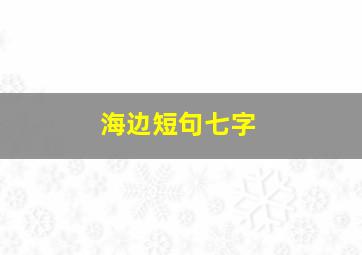 海边短句七字